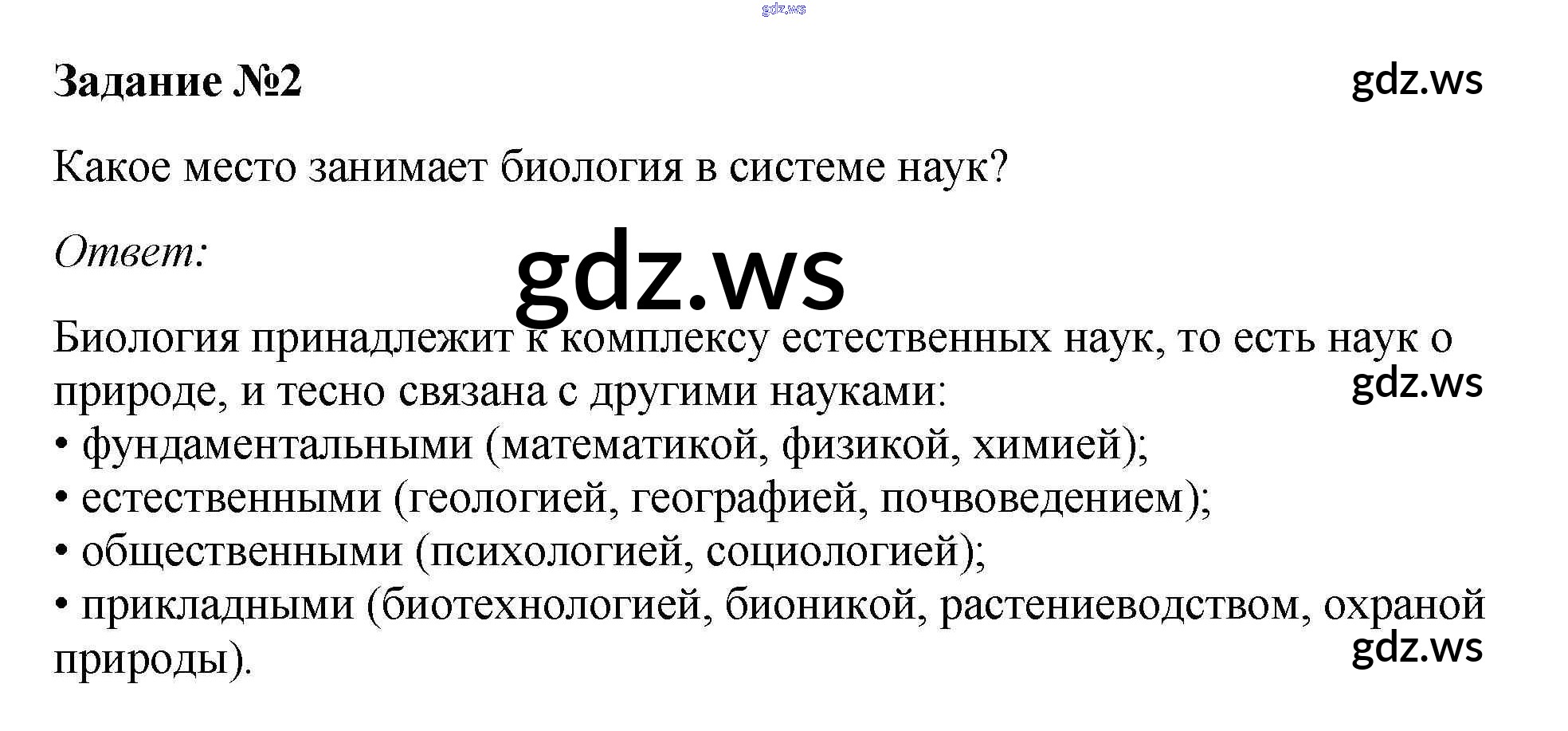 Задание №2

Какое место занимает биология в системе наук?

Ответ:

Биология принадлежит к комплексу естественных наук, то есть наук о природе, и тесно связана с другими науками:
• фундаментальными (математикой, физикой, химией);
• естественными (геологией, географией, почвоведением);
• общественными (психологией, социологией);
• прикладными (биотехнологией, бионикой, растениеводством, охраной природы).

gdz.ws